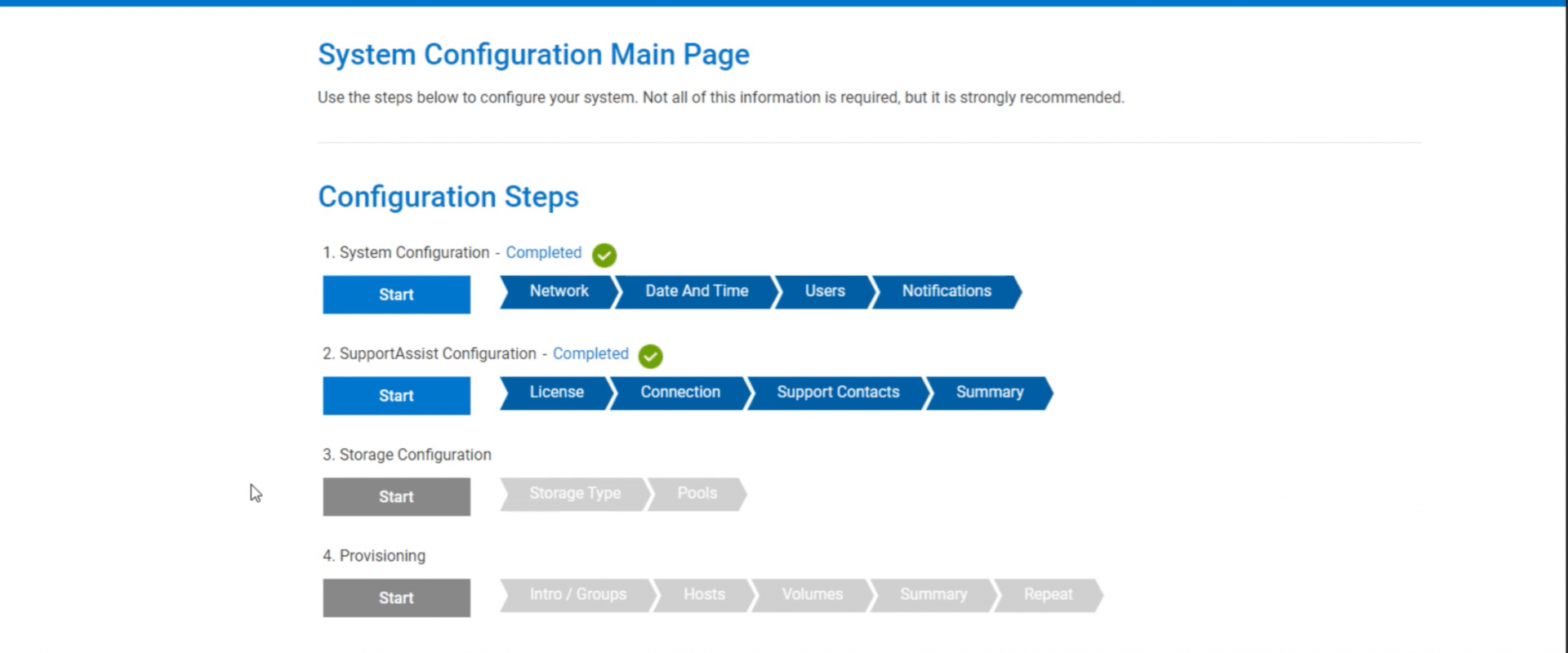 System Configuration Main Page

Use the steps below to configure your system. Not all of this information is required, but it is strongly recommended.

Configuration Steps

1. System Configuration - Completed

Start

Network

Date And Time

Users

Notifications

2. SupportAssist Configuration - Completed

Start

License

Connection

Support Contacts

Summary

3. Storage Configuration

Start

Storage Type

Pools

4. Provisioning

Start

Intro / Groups

Hosts

Volumes

Summary

Repeat